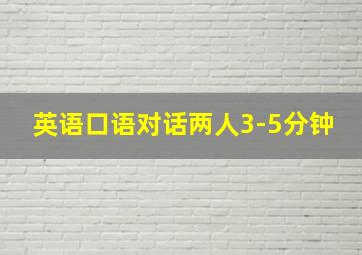 英语口语对话两人3-5分钟